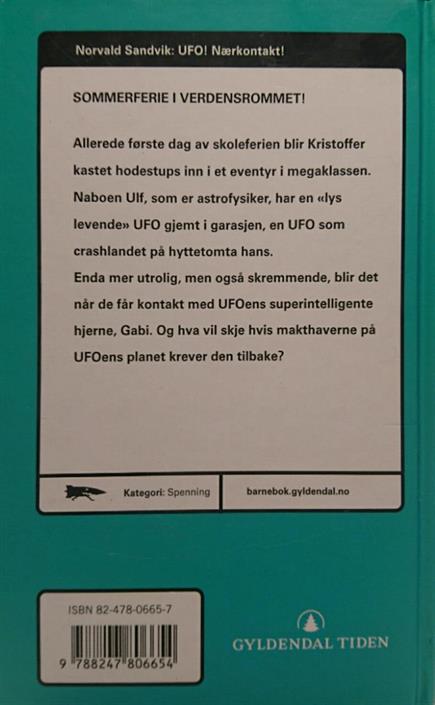 Norvald Sandvik: UFO! Nærkontakt!

SOMMERFERIE I VERDENSROMMET!

Allerede første dag av skoleferien blir Kristoffer kastet hodestups inn i et eventyr i megaklassen. Naboen Ulf, som er astrofysiker, har en «lys levende» UFO gjemt i garasjen, en UFO som crashlandet på hyttetomta hans.
Enda mer utrolig, men også skremmende, blir det når de får kontakt med UFOens superintelligente hjerne, Gabi. Og hva vil skje hvis makthaverne på UFOens planet krever den tilbake?

Kategori: Spenning

barnebok.gyldendal.no

ISBN 82-478-0665-7

9 788247 806654

GYLDENDAL TIDEN